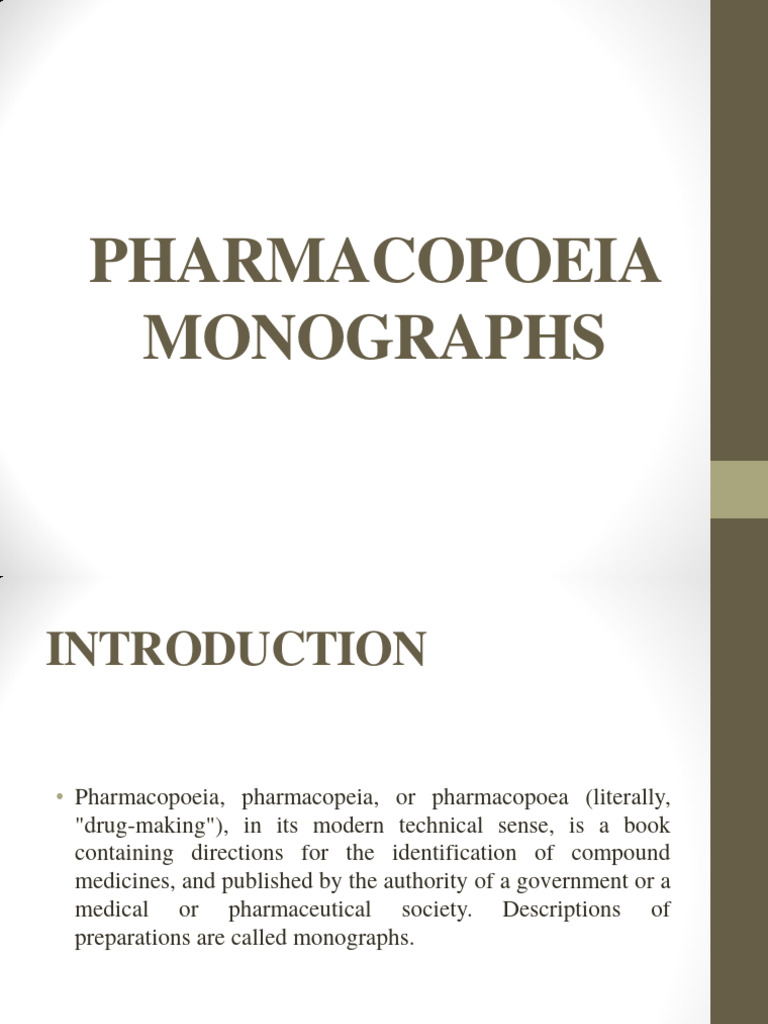 PHARMACOPOEIA MONOGRAPHS

INTRODUCTION

• Pharmacopoeia, pharmacopeia, or pharmacopoea (literally, "drug-making"), in its modern technical sense, is a book containing directions for the identification of compound medicines, and published by the authority of a government or a medical or pharmaceutical society. Descriptions of preparations are called monographs.